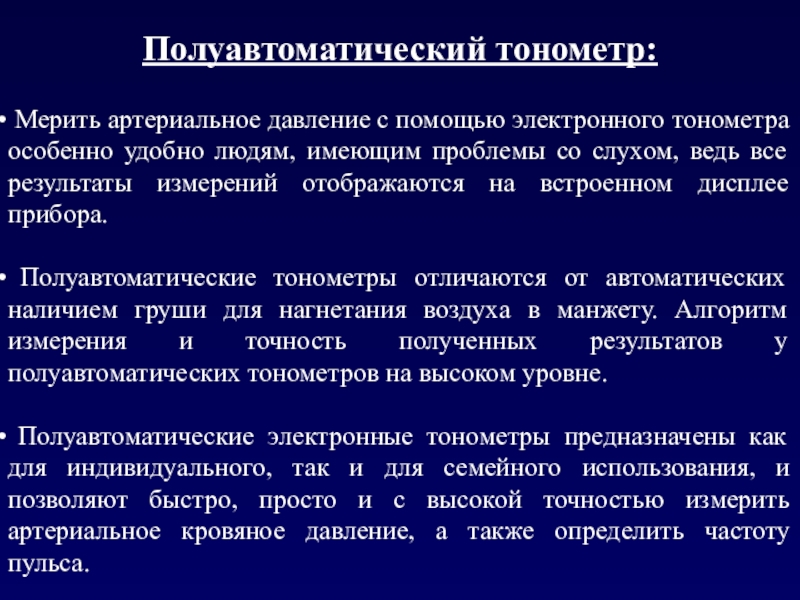 Полуавтоматический тонометр:

• Мерить артериальное давление с помощью электронного тонометра особенно удобно людям, имеющим проблемы со слухом, ведь все результаты измерений отображаются на встроенном дисплее прибора.

• Полуавтоматические тонометры отличаются от автоматических наличием груши для нагнетания воздуха в манжету. Алгоритм измерения и точность полученных результатов у полуавтоматических тонометров на высоком уровне.

• Полуавтоматические электронные тонометры предназначены как для индивидуального, так и для семейного использования, и позволяют быстро, просто и с высокой точностью измерить артериальное кровяное давление, а также определить частоту пульса.